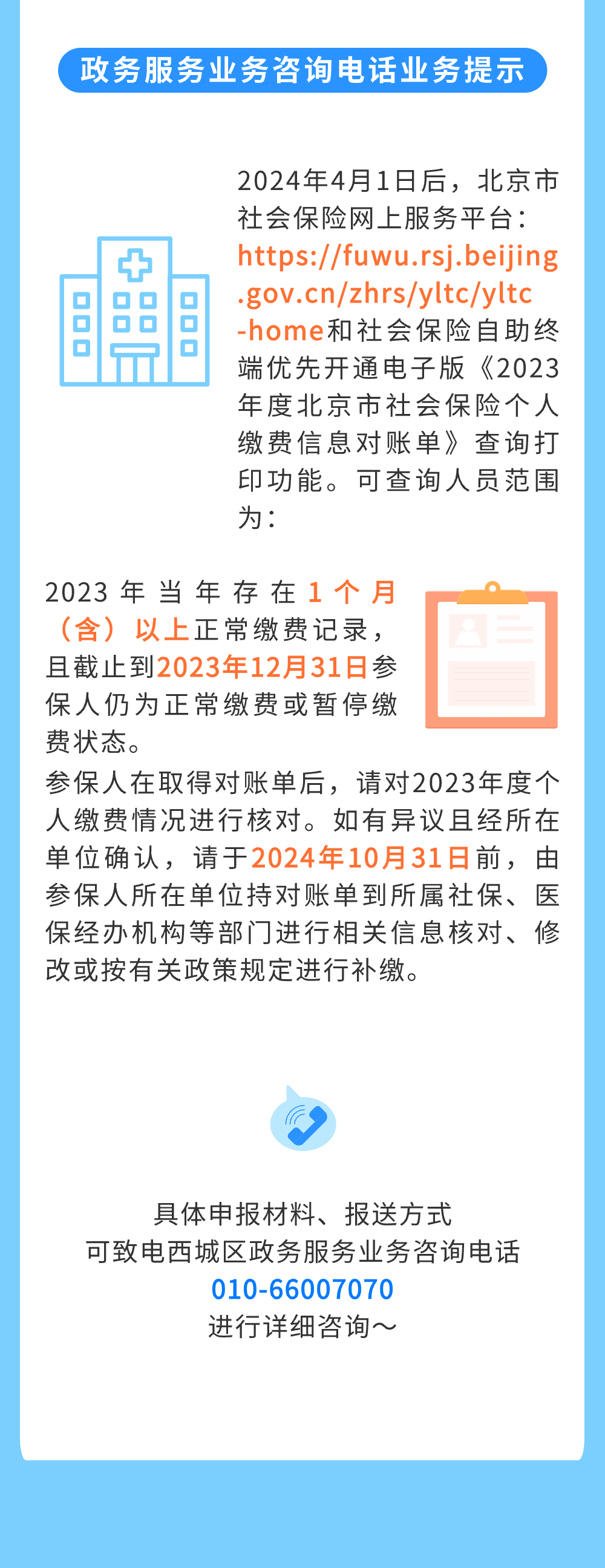 政务服务业务咨询电话业务提示

2024年4月1日后，北京市社会保险网上服务平台：https://fuwu.rsj.beijing.gov.cn/zhrs/yltc/yltc-home和社会保险自助终端优先开通电子版《2023年度北京市社会保险个人缴费信息对账单》查询打印功能。可查询人员范围为：

2023年当年存在1个月（含）以上正常缴费记录，且截止到2023年12月31日参保人仍为正常缴费或暂停缴费状态。

参保人在取得对账单后，请对2023年度个人缴费情况进行核对。如有异议且经所在单位确认，请于2024年10月31日前，由参保人所在单位持对账单到所属社保、医保经办机构等部门进行相关信息核对、修改或按有关政策规定进行补缴。

具体申报材料、报送方式
可致电西城区政务服务业务咨询电话
010-66007070
进行详细咨询～